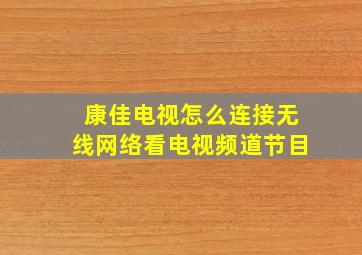 康佳电视怎么连接无线网络看电视频道节目